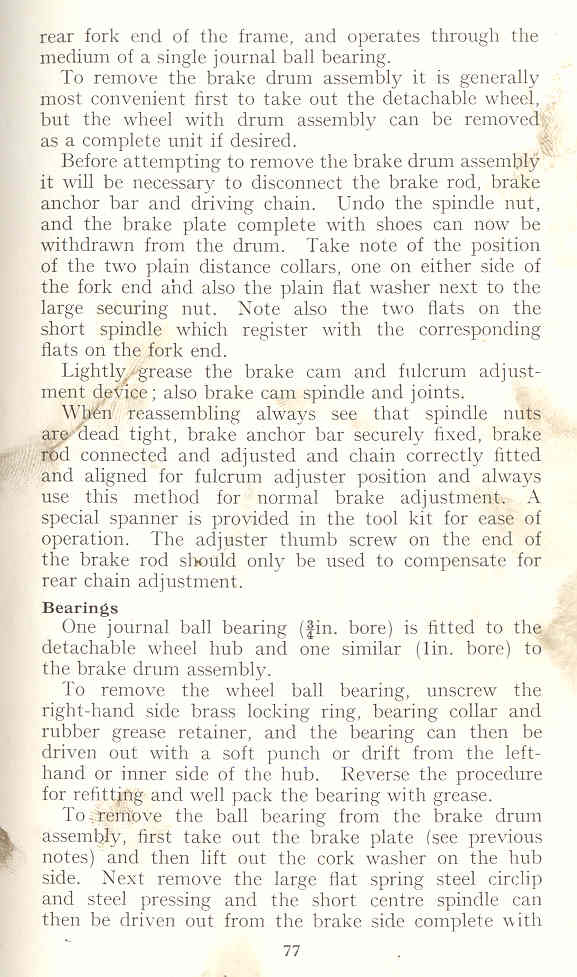 rear fork end of the frame, and operates through the medium of a single journal ball bearing.

To remove the brake drum assembly it is generally most convenient first to take out the detachable wheel, but the wheel with drum assembly can be removed as a complete unit if desired.

Before attempting to remove the brake drum assembly it will be necessary to disconnect the brake rod, brake anchor bar and driving chain. Undo the spindle nut, and the brake plate complete with shoes can now be withdrawn from the drum. Take note of the position of the two plain distance collars, one on either side of the fork end and also the plain flat washer next to the large securing nut. Note also the two flats on the short spindle which register with the corresponding flats on the fork end.

Lightly grease the brake cam and fulcrum adjustment device; also brake cam spindle and joints.

When reassembling always see that spindle nuts are dead tight, brake anchor bar securely fixed, brake rod connected and adjusted and chain correctly fitted and aligned for fulcrum adjuster position and always use this method for normal brake adjustment. A special spanner is provided in the tool kit for ease of operation. The adjuster thumb screw on the end of the brake rod should only be used to compensate for rear chain adjustment.

Bearings

One journal ball bearing ($\frac{3}{4}$in. bore) is fitted to the detachable wheel hub and one similar (1in. bore) to the brake drum assembly.

To remove the wheel ball bearing, unscrew the right-hand side brass locking ring, bearing collar and rubber grease retainer, and the bearing can then be driven out with a soft punch or drift from the left-hand or inner side of the hub. Reverse the procedure for refitting and well pack the bearing with grease.

To remove the ball bearing from the brake drum assembly, first take out the brake plate (see previous notes) and then lift out the cork washer on the hub side. Next remove the large flat spring steel circlip and steel pressing and the short centre spindle can then be driven out from the brake side complete with

77